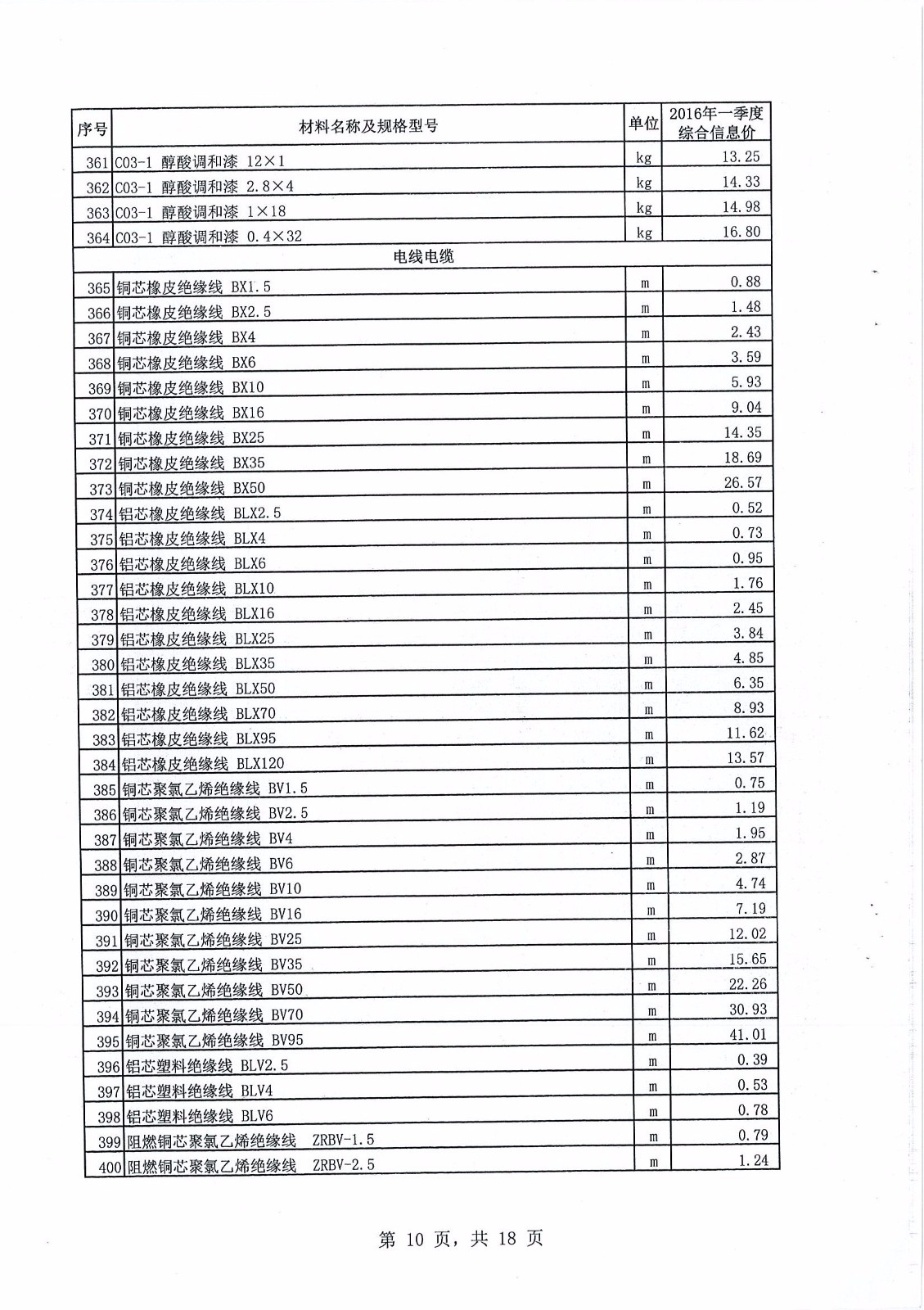 | 序号 | 材料名称及规格型号 | 单位 | 2016年一季度综合信息价 |
|---|---|---|---|
| 361 | C03-1 醇酸调和漆 12×1 | kg | 13.25 |
| 362 | C03-1 醇酸调和漆 2.8×4 | kg | 14.33 |
| 363 | C03-1 醇酸调和漆 1×18 | kg | 14.98 |
| 364 | C03-1 醇酸调和漆 0.4×32 | kg | 16.80 |
| | 电线电缆 | | |
| 365 | 铜芯橡皮绝缘线 BX1.5 | m | 0.88 |
| 366 | 铜芯橡皮绝缘线 BX2.5 | m | 1.48 |
| 367 | 铜芯橡皮绝缘线 BX4 | m | 2.43 |
| 368 | 铜芯橡皮绝缘线 BX6 | m | 3.59 |
| 369 | 铜芯橡皮绝缘线 BX10 | m | 5.93 |
| 370 | 铜芯橡皮绝缘线 BX16 | m | 9.04 |
| 371 | 铜芯橡皮绝缘线 BX25 | m | 14.35 |
| 372 | 铜芯橡皮绝缘线 BX35 | m | 18.69 |
| 373 | 铜芯橡皮绝缘线 BX50 | m | 26.57 |
| 374 | 铝芯橡皮绝缘线 BLX2.5 | m | 0.52 |
| 375 | 铝芯橡皮绝缘线 BLX4 | m | 0.73 |
| 376 | 铝芯橡皮绝缘线 BLX6 | m | 0.95 |
| 377 | 铝芯橡皮绝缘线 BLX10 | m | 1.76 |
| 378 | 铝芯橡皮绝缘线 BLX16 | m | 2.45 |
| 379 | 铝芯橡皮绝缘线 BLX25 | m | 3.84 |
| 380 | 铝芯橡皮绝缘线 BLX35 | m | 4.85 |
| 381 | 铝芯橡皮绝缘线 BLX50 | m | 6.35 |
| 382 | 铝芯橡皮绝缘线 BLX70 | m | 8.93 |
| 383 | 铝芯橡皮绝缘线 BLX95 | m | 11.62 |
| 384 | 铝芯橡皮绝缘线 BLX120 | m | 13.57 |
| 385 | 铜芯聚氯乙烯绝缘线 BV1.5 | m | 0.75 |
| 386 | 铜芯聚氯乙烯绝缘线 BV2.5 | m | 1.19 |
| 387 | 铜芯聚氯乙烯绝缘线 BV4 | m | 1.95 |
| 388 | 铜芯聚氯乙烯绝缘线 BV6 | m | 2.87 |
| 389 | 铜芯聚氯乙烯绝缘线 BV10 | m | 4.74 |
| 390 | 铜芯聚氯乙烯绝缘线 BV16 | m | 7.19 |
| 391 | 铜芯聚氯乙烯绝缘线 BV25 | m | 12.02 |
| 392 | 铜芯聚氯乙烯绝缘线 BV35 | m | 15.65 |
| 393 | 铜芯聚氯乙烯绝缘线 BV50 | m | 22.26 |
| 394 | 铜芯聚氯乙烯绝缘线 BV70 | m | 30.93 |
| 395 | 铜芯聚氯乙烯绝缘线 BV95 | m | 41.01 |
| 396 | 铝芯塑料绝缘线 BLV2.5 | m | 0.39 |
| 397 | 铝芯塑料绝缘线 BLV4 | m | 0.53 |
| 398 | 铝芯塑料绝缘线 BLV6 | m | 0.78 |
| 399 | 阻燃铜芯聚氯乙烯绝缘线 ZRBV-1.5 | m | 0.79 |
| 400 | 阻燃铜芯聚氯乙烯绝缘线 ZRBV-2.5 | m | 1.24 |

第 10 页，共 18 页